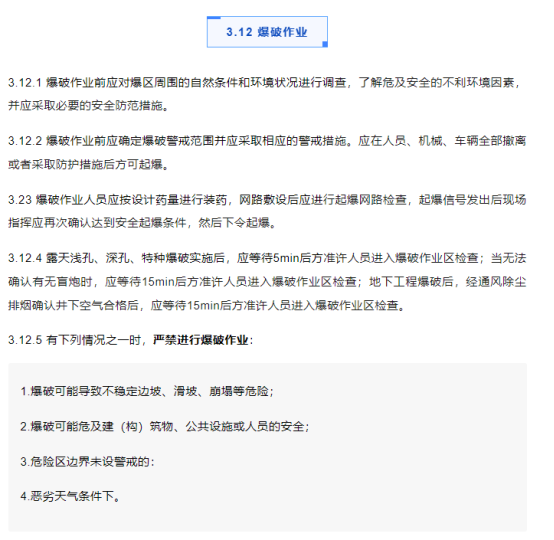 3.12 爆破作业

3.12.1 爆破作业前应对爆区周围的自然条件和环境状况进行调查，了解危及安全的不利环境因素，并应采取必要的安全防范措施。

3.12.2 爆破作业前应确定爆破警戒范围并应采取相应的警戒措施。应在人员、机械、车辆全部撤离或者采取防护措施后方可起爆。

3.23 爆破作业人员应按设计药量进行装药，网路敷设后应进行起爆网路检查，起爆信号发出后现场指挥应再次确认达到安全起爆条件，然后下令起爆。

3.12.4 露天浅孔、深孔、特种爆破实施后，应等待5min后方准许人员进入爆破作业区检查；当无法确认有无盲炮时，应等待15min后方准许人员进入爆破作业区检查；地下工程爆破后，经通风除尘排烟确认井下空气合格后，应等待15min后方准许人员进入爆破作业区检查。

3.12.5 有下列情况之一时，严禁进行爆破作业：

1.爆破可能导致不稳定边坡、滑坡、崩塌等危险；

2.爆破可能危及建（构）筑物、公共设施或人员的安全；

3.危险区边界未设警戒的：

4.恶劣天气条件下。